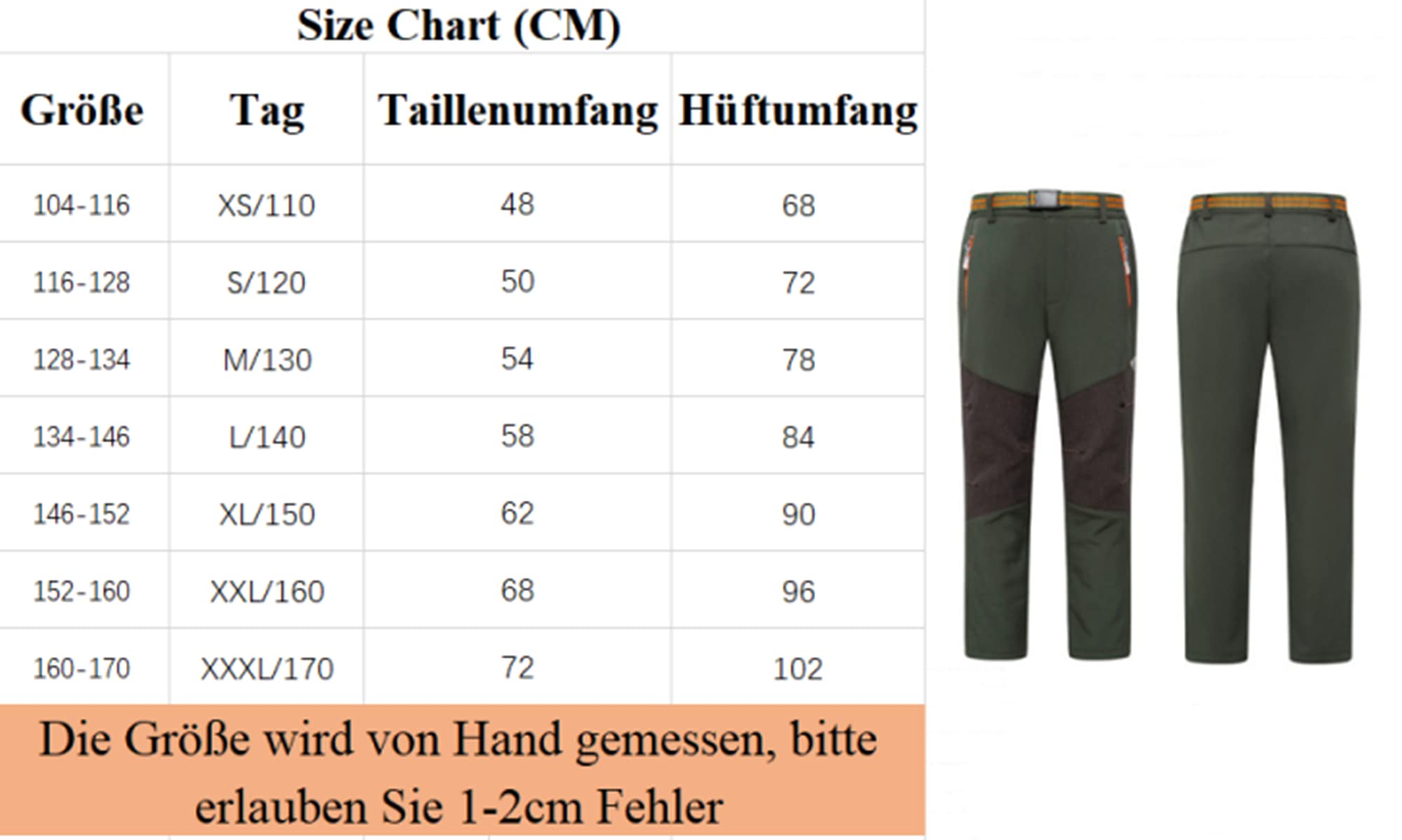 Size Chart (CM)

| Größe | Tag | Taillenumfang | Hüftumfang |
|---|---|---|---|
| 104-116 | XS/110 | 48 | 68 |
| 116-128 | S/120 | 50 | 72 |
| 128-134 | M/130 | 54 | 78 |
| 134-146 | L/140 | 58 | 84 |
| 146-152 | XL/150 | 62 | 90 |
| 152-160 | XXL/160 | 68 | 96 |
| 160-170 | XXXL/170 | 72 | 102 |

Die Größe wird von Hand gemessen, bitte erlauben Sie 1-2cm Fehler